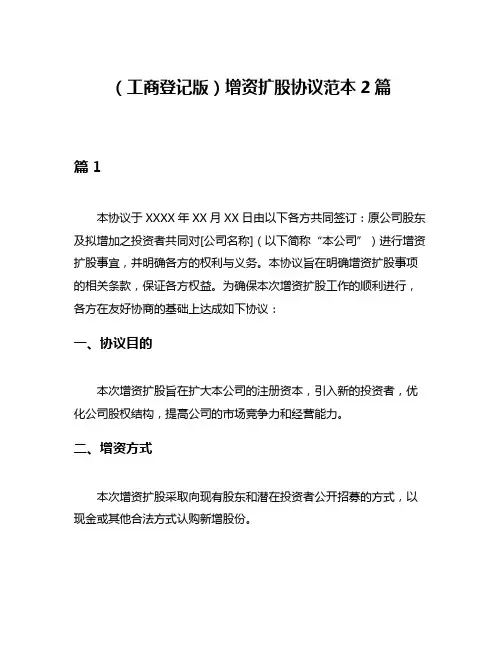 （工商登记版）增资扩股协议范本 2 篇

篇 1

本协议于 XXXX 年 XX 月 XX 日由以下各方共同签订：原公司股东及拟增加之投资者共同对[公司名称]（以下简称“本公司”）进行增资扩股事宜，并明确各方的权利与义务。本协议旨在明确增资扩股事项的相关条款，保证各方权益。为确保本次增资扩股工作的顺利进行，各方在友好协商的基础上达成如下协议：

一、协议目的

本次增资扩股旨在扩大本公司的注册资本，引入新的投资者，优化公司股权结构，提高公司的市场竞争力和经营能力。

二、增资方式

本次增资扩股采取向现有股东和潜在投资者公开招募的方式，以现金或其他合法方式认购新增股份。